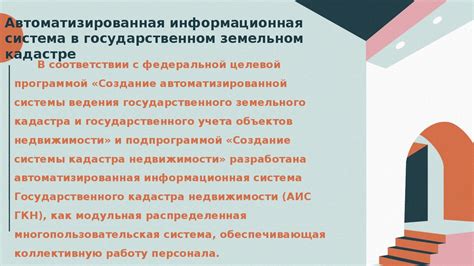 Автоматизированная информационная система в государственном земельном кадастре

В соответствии с федеральной целевой программой «Создание автоматизированной системы ведения государственного земельного кадастра и государственного учета объектов недвижимости» и подпрограммой «Создание системы кадастра недвижимости» разработана автоматизированная информационная система Государственного кадастра недвижимости (АИС ГКН), как модульная распределенная многопользовательская система, обеспечивающая коллективную работу персонала.